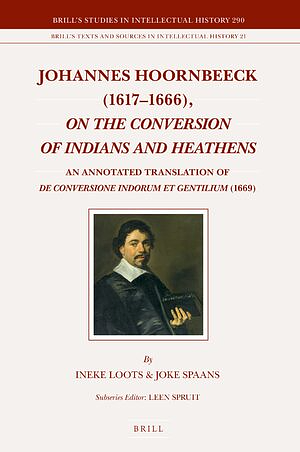 BRILL'S STUDIES IN INTELLECTUAL HISTORY 290

BRILL'S TEXTS AND SOURCES IN INTELLECTUAL HISTORY 21

JOHANNES HOORNBEECK (1617–1666), ON THE CONVERSION OF INDIANS AND HEATHENS

AN ANNOTATED TRANSLATION OF DE CONVERSIONE INDORUM ET GENTILIUM (1669)

By

INEKE LOOTS & JOKE SPAANS

Subseries Editor: LEEN SPRUIT

BRILL